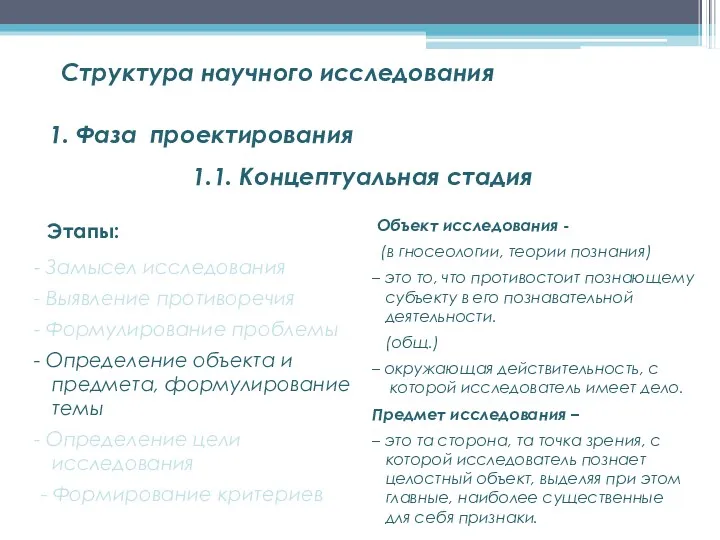 Структура научного исследования

1. Фаза проектирования

1.1. Концептуальная стадия

Этапы:

- Замысел исследования

- Выявление противоречия

- Формулирование проблемы

- Определение объекта и предмета, формулирование темы

- Определение цели исследования

- Формирование критериев

Объект исследования -

(в гносеологии, теории познания)

– это то, что противостоит познающему субъекту в его познавательной деятельности.

(общ.)

– окружающая действительность, с которой исследователь имеет дело.

Предмет исследования –

– это та сторона, та точка зрения, с которой исследователь познает целостный объект, выделяя при этом главные, наиболее существенные для себя признаки.